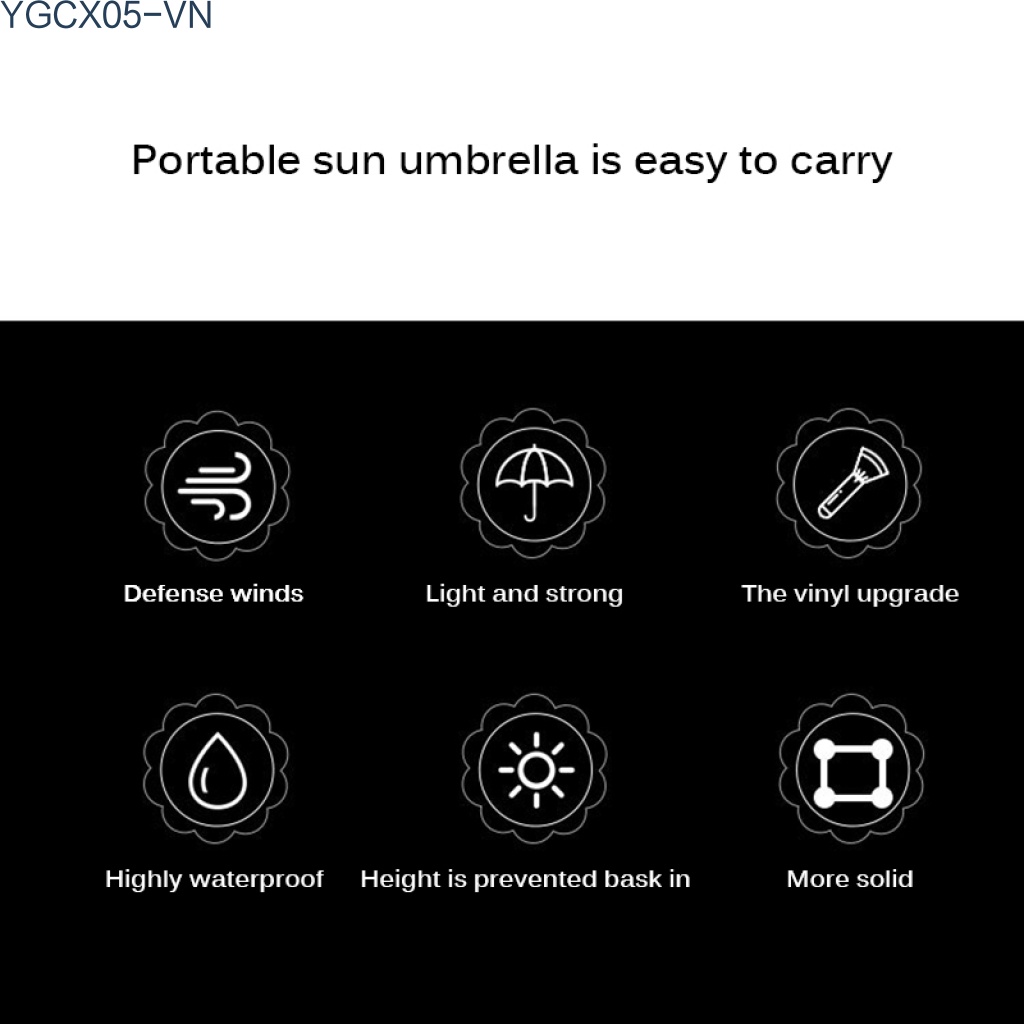 YGCX05-VN

Portable sun umbrella is easy to carry

Defense winds

Light and strong

The vinyl upgrade

Highly waterproof

Height is prevented bask in

More solid